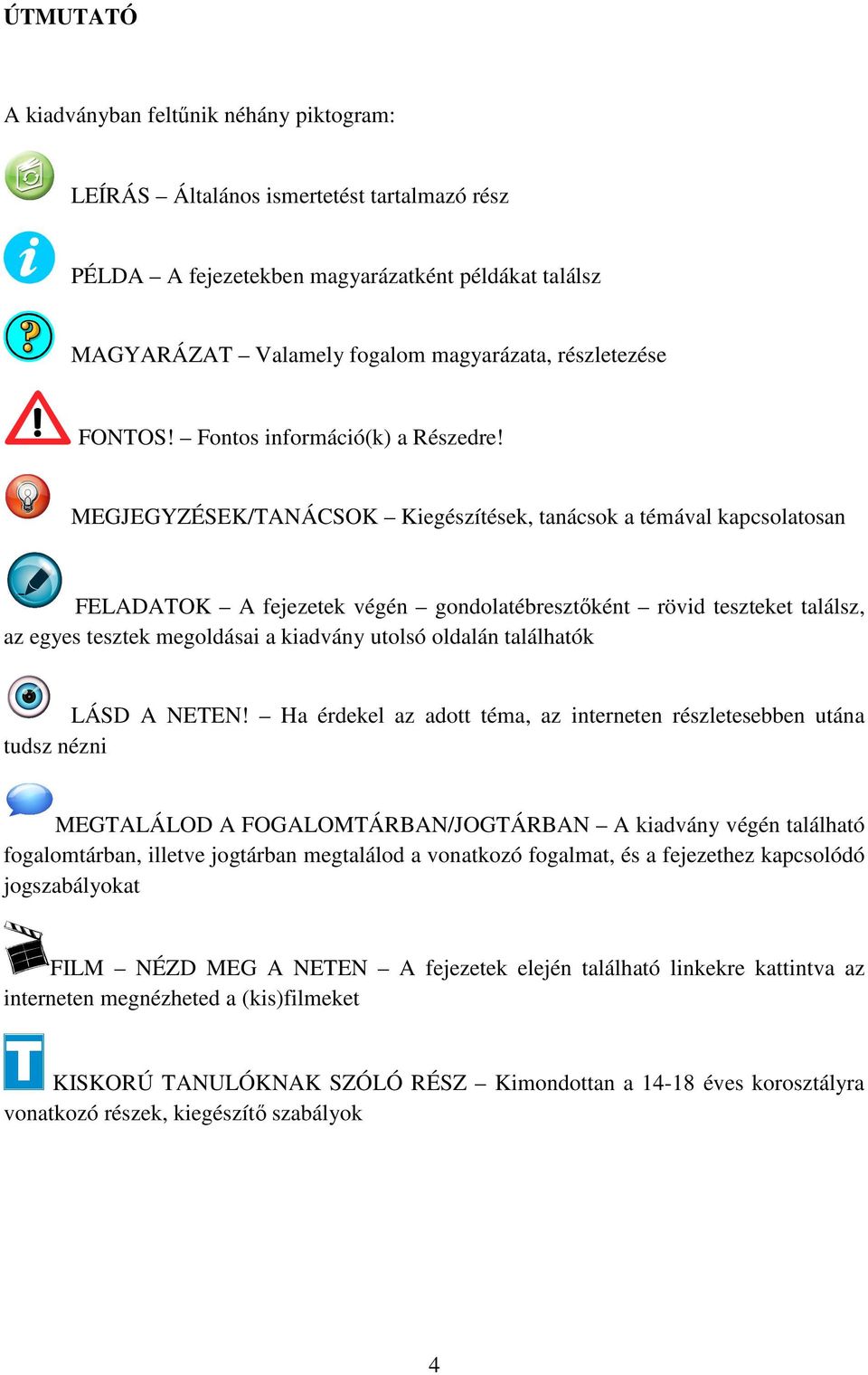 ÚTMUTATÓ

A kiadványban feltűnik néhány piktogram:

LEÍRÁS – Általános ismertetést tartalmazó rész

PÉLDA – A fejezetekben magyarázatként példákat találsz

MAGYARÁZAT – Valamely fogalom magyarázata, részletezése

FONTOS! – Fontos információ(k) a Részedre!

MEGJEGYZÉSEK/TANÁCSOK – Kiegészítések, tanácsok a témával kapcsolatosan

FELADATOK – A fejezetek végén – gondolatébresztőként – rövid teszteket találsz, az egyes tesztek megoldásai a kiadvány utolsó oldalán találhatók

LÁSD A NETEN! – Ha érdekel az adott téma, az interneten részletesebben utána tudsz nézni

MEGTALÁLOD A FOGALOMTÁRBAN/JOGTÁRBAN – A kiadvány végén található fogalomtárban, illetve jogtárban megtalálod a vonatkozó fogalmat, és a fejezethez kapcsolódó jogszabályokat

FILM – NÉZD MEG A NETEN – A fejezetek elején található linkekre kattintva az interneten megnézheted a (kis)filmeket

KISKORÚ TANULÓKNAK SZÓLÓ RÉSZ – Kimondottan a 14-18 éves korosztályra vonatkozó részek, kiegészítő szabályok

4